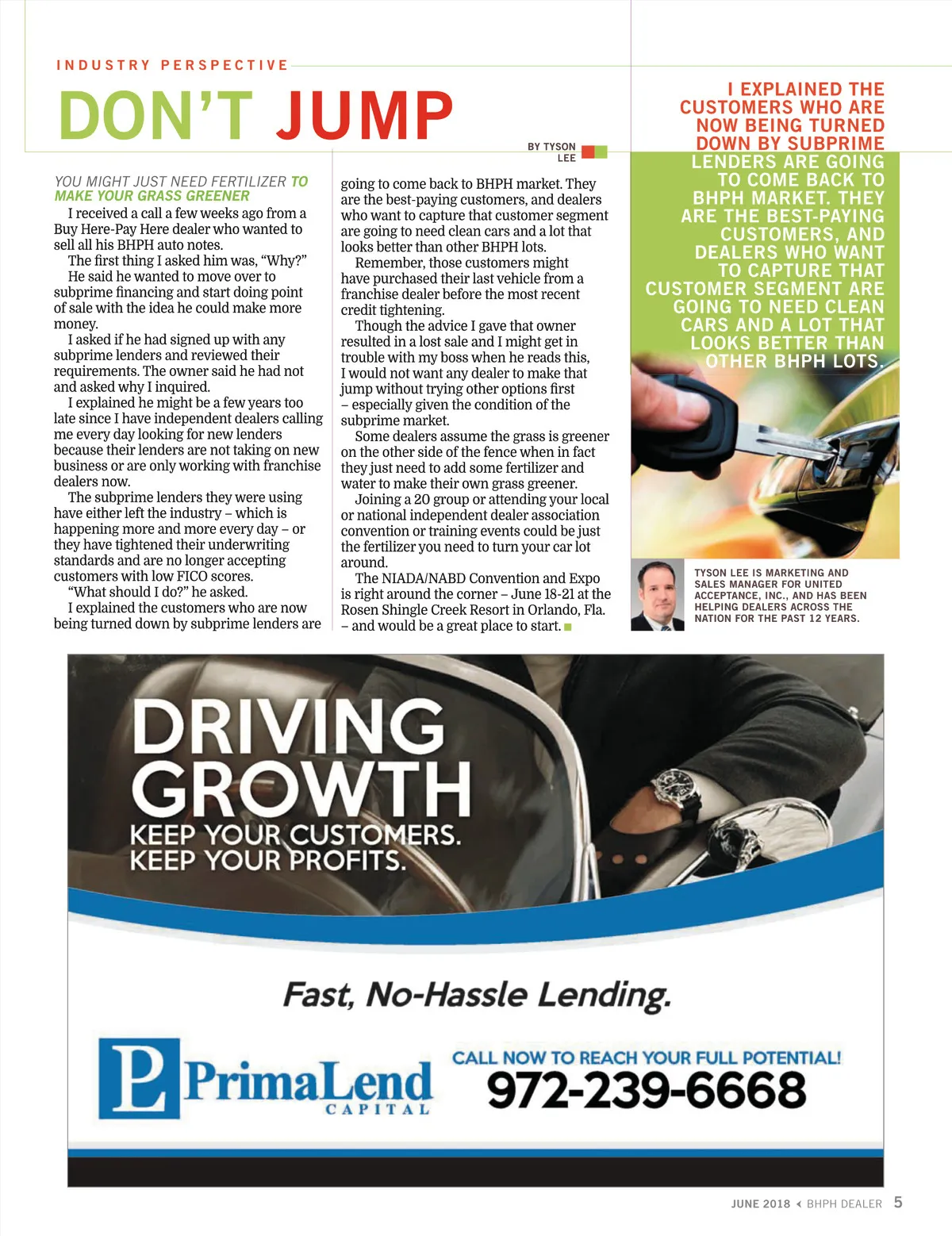 INDUSTRY PERSPECTIVE

DON'T JUMP

BY TYSON LEE

YOU MIGHT JUST NEED FERTILIZER TO MAKE YOUR GRASS GREENER

I received a call a few weeks ago from a Buy Here-Pay Here dealer who wanted to sell all his BHPH auto notes.

The first thing I asked him was, "Why?"

He said he wanted to move over to subprime financing and start doing point of sale with the idea he could make more money.

I asked if he had signed up with any subprime lenders and reviewed their requirements. The owner said he had not and asked why I inquired.

I explained he might be a few years too late since I have independent dealers calling me every day looking for new lenders because their lenders are not taking on new business or are only working with franchise dealers now.

The subprime lenders they were using have either left the industry – which is happening more and more every day – or they have tightened their underwriting standards and are no longer accepting customers with low FICO scores.

"What should I do?" he asked.

I explained the customers who are now being turned down by subprime lenders are going to come back to BHPH market. They are the best-paying customers, and dealers who want to capture that customer segment are going to need clean cars and a lot that looks better than other BHPH lots.

Remember, those customers might have purchased their last vehicle from a franchise dealer before the most recent credit tightening.

Though the advice I gave that owner resulted in a lost sale and I might get in trouble with my boss when he reads this, I would not want any dealer to make that jump without trying other options first – especially given the condition of the subprime market.

Some dealers assume the grass is greener on the other side of the fence when in fact they just need to add some fertilizer and water to make their own grass greener.

Joining a 20 group or attending your local or national independent dealer association convention or training events could be just the fertilizer you need to turn your car lot around.

The NIADA/NABD Convention and Expo is right around the corner – June 18-21 at the Rosen Shingle Creek Resort in Orlando, Fla. – and would be a great place to start.

I EXPLAINED THE CUSTOMERS WHO ARE NOW BEING TURNED DOWN BY SUBPRIME LENDERS ARE GOING TO COME BACK TO BHPH MARKET. THEY ARE THE BEST-PAYING CUSTOMERS, AND DEALERS WHO WANT TO CAPTURE THAT CUSTOMER SEGMENT ARE GOING TO NEED CLEAN CARS AND A LOT THAT LOOKS BETTER THAN OTHER BHPH LOTS.

TYSON LEE IS MARKETING AND SALES MANAGER FOR UNITED ACCEPTANCE, INC., AND HAS BEEN HELPING DEALERS ACROSS THE NATION FOR THE PAST 12 YEARS.

DRIVING GROWTH
KEEP YOUR CUSTOMERS.
KEEP YOUR PROFITS.

Fast, No-Hassle Lending.

PL PrimaLend CAPITAL

CALL NOW TO REACH YOUR FULL POTENTIAL!
972-239-6668

JUNE 2018 BHPH DEALER 5